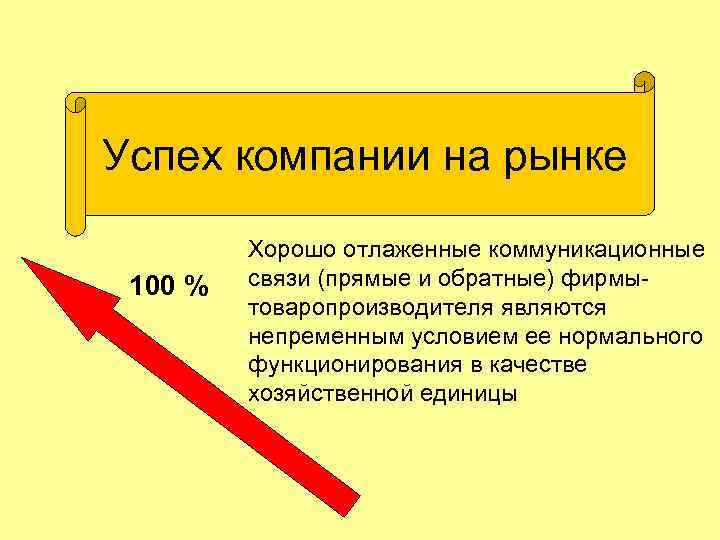 Успех компании на рынке

100 %

Хорошо отлаженные коммуникационные связи (прямые и обратные) фирмы-товаропроизводителя являются непременным условием ее нормального функционирования в качестве хозяйственной единицы